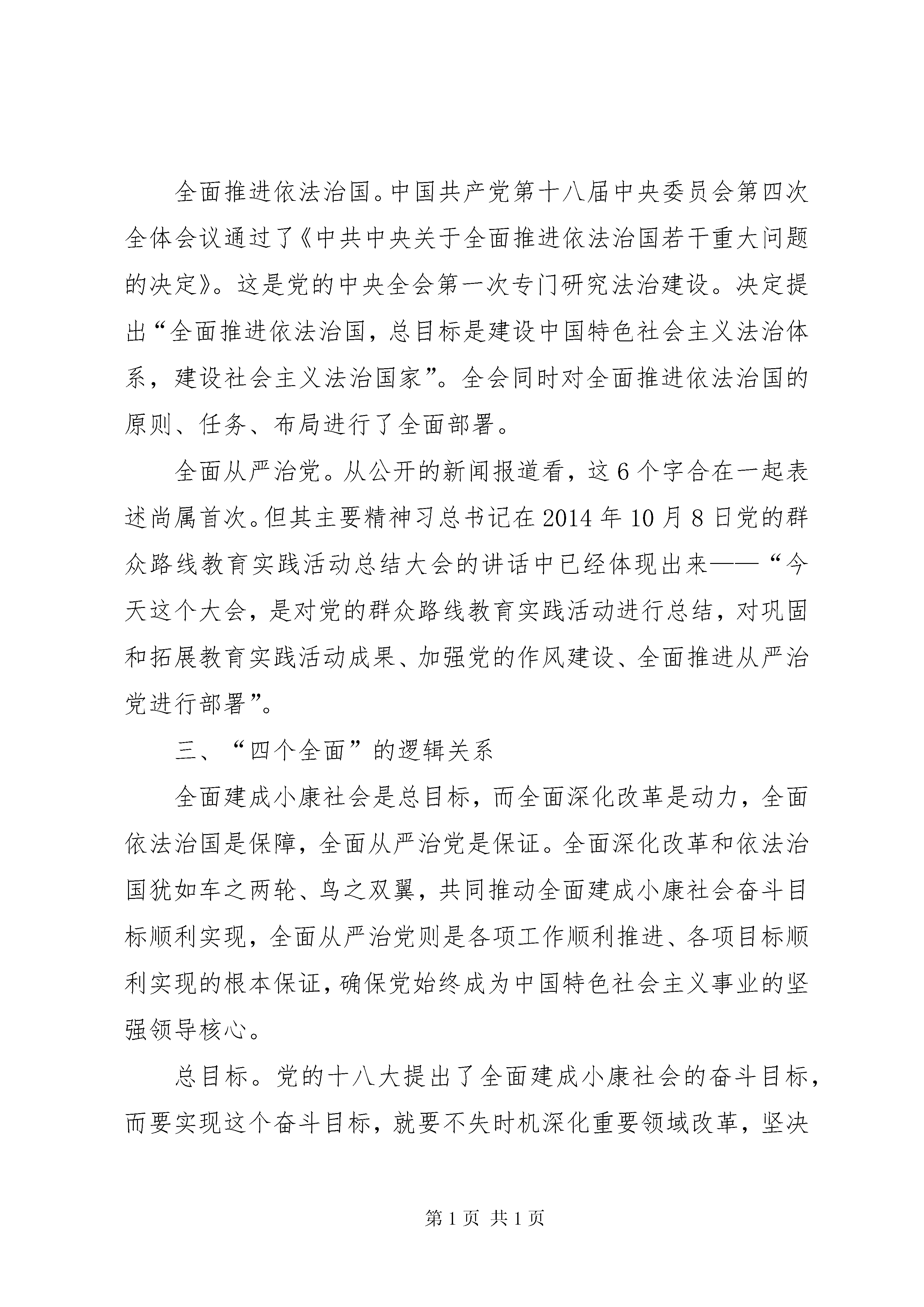 全面推进依法治国。中国共产党第十八届中央委员会第四次全体会议通过了《中共中央关于全面推进依法治国若干重大问题的决定》。这是党的中央全会第一次专门研究法治建设。决定提出“全面推进依法治国，总目标是建设中国特色社会主义法治体系，建设社会主义法治国家”。全会同时对全面推进依法治国的原则、任务、布局进行了全面部署。

全面从严治党。从公开的新闻报道看，这6个字合在一起表述尚属首次。但其主要精神习总书记在2014年10月8日党的群众路线教育实践活动总结大会的讲话中已经体现出来——“今天这个大会，是对党的群众路线教育实践活动进行总结，对巩固和拓展教育实践活动成果、加强党的作风建设、全面推进从严治党进行部署”。

三、“四个全面”的逻辑关系

全面建成小康社会是总目标，而全面深化改革是动力，全面依法治国是保障，全面从严治党是保证。全面深化改革和依法治国犹如车之两轮、鸟之双翼，共同推动全面建成小康社会奋斗目标顺利实现，全面从严治党则是各项工作顺利推进、各项目标顺利实现的根本保证，确保党始终成为中国特色社会主义事业的坚强领导核心。

总目标。党的十八大提出了全面建成小康社会的奋斗目标，而要实现这个奋斗目标，就要不失时机深化重要领域改革，坚决

第1页 共1页